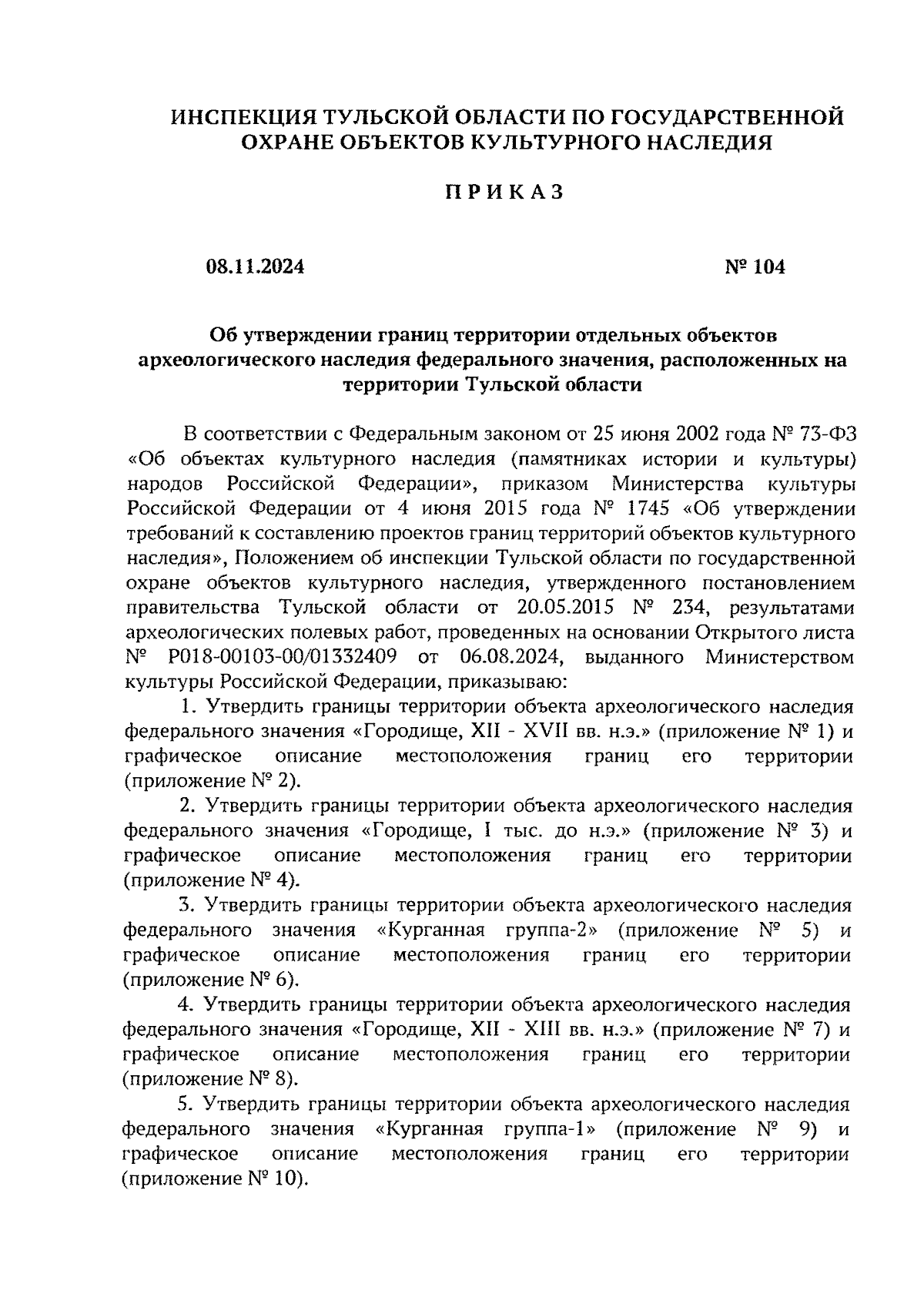 ИНСПЕКЦИЯ ТУЛЬСКОЙ ОБЛАСТИ ПО ГОСУДАРСТВЕННОЙ ОХРАНЕ ОБЪЕКТОВ КУЛЬТУРНОГО НАСЛЕДИЯ

ПРИКАЗ

08.11.2024

№ 104

Об утверждении границ территории отдельных объектов археологического наследия федерального значения, расположенных на территории Тульской области

В соответствии с Федеральным законом от 25 июня 2002 года № 73-ФЗ «Об объектах культурного наследия (памятниках истории и культуры) народов Российской Федерации», приказом Министерства культуры Российской Федерации от 4 июня 2015 года № 1745 «Об утверждении требований к составлению проектов границ территорий объектов культурного наследия», Положением об инспекции Тульской области по государственной охране объектов культурного наследия, утвержденного постановлением правительства Тульской области от 20.05.2015 № 234, результатами археологических полевых работ, проведенных на основании Открытого листа № Р018-00103-00/01332409 от 06.08.2024, выданного Министерством культуры Российской Федерации, приказываю:

1. Утвердить границы территории объекта археологического наследия федерального значения «Городище, XII - XVII вв. н.э.» (приложение № 1) и графическое описание местоположения границ его территории (приложение № 2).

2. Утвердить границы территории объекта археологического наследия федерального значения «Городище, I тыс. до н.э.» (приложение № 3) и графическое описание местоположения границ его территории (приложение № 4).

3. Утвердить границы территории объекта археологического наследия федерального значения «Курганная группа-2» (приложение № 5) и графическое описание местоположения границ его территории (приложение № 6).

4. Утвердить границы территории объекта археологического наследия федерального значения «Городище, XII - XIII вв. н.э.» (приложение № 7) и графическое описание местоположения границ его территории (приложение № 8).

5. Утвердить границы территории объекта археологического наследия федерального значения «Курганная группа-1» (приложение № 9) и графическое описание местоположения границ его территории (приложение № 10).